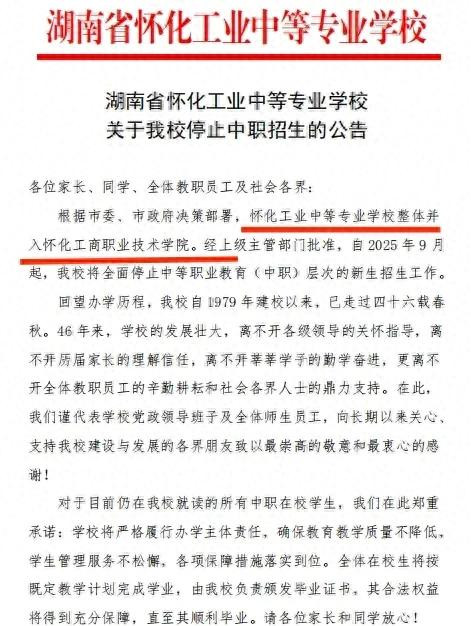 湖南省怀化工业中等专业学校

湖南省怀化工业中等专业学校
关于我校停止中职招生的公告

各位家长、同学、全体教职员工及社会各界：

根据市委、市政府决策部署，怀化工业中等专业学校整体并入怀化工商职业技术学院。经上级主管部门批准，自 2025 年 9 月起，我校将全面停止中等职业教育（中职）层次的新生招生工作。

回望办学历程，我校自 1979 年建校以来，已走过四十六载春秋。46 年来，学校的发展壮大，离不开各级领导的关怀指导，离不开历届家长的理解信任，离不开莘莘学子的勤学奋进，更离不开全体教职员工的辛勤耕耘和社会各界人士的鼎力支持。在此，我们谨代表学校党政领导班子及全体师生员工，向长期以来关心、支持我校建设与发展的各界朋友致以最崇高的敬意和最衷心的感谢！

对于目前仍在我校就读的所有中职在校学生，我们在此郑重承诺：学校将严格履行办学主体责任，确保教育教学质量不降低，学生管理服务不松懈，各项保障措施落实到位。全体在校生将按既定教学计划完成学业，由我校负责颁发毕业证书，其合法权益将得到充分保障，直至其顺利毕业。请各位家长和同学放心！